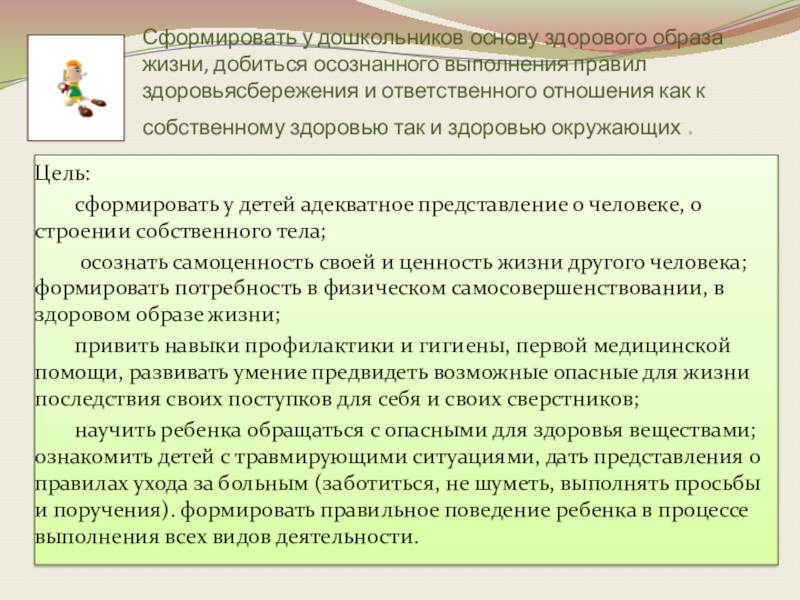 Сформировать у дошкольников основу здорового образа жизни, добиться осознанного выполнения правил здоровьясбережения и ответственного отношения как к собственному здоровью так и здоровью окружающих .

Цель:

сформировать у детей адекватное представление о человеке, о строении собственного тела;

осознать самоценность своей и ценность жизни другого человека; формировать потребность в физическом самосовершенствовании, в здоровом образе жизни;

привить навыки профилактики и гигиены, первой медицинской помощи, развивать умение предвидеть возможные опасные для жизни последствия своих поступков для себя и своих сверстников;

научить ребенка обращаться с опасными для здоровья веществами; ознакомить детей с травмирующими ситуациями, дать представления о правилах ухода за больным (заботиться, не шуметь, выполнять просьбы и поручения). формировать правильное поведение ребенка в процессе выполнения всех видов деятельности.